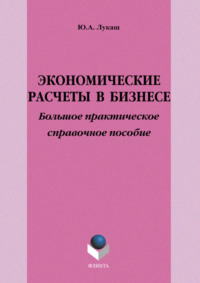 Ю.А. Лукаш

ЭКОНОМИЧЕСКИЕ РАСЧЕТЫ В БИЗНЕСЕ

Большое практическое справочное пособие

ФЛИНТА